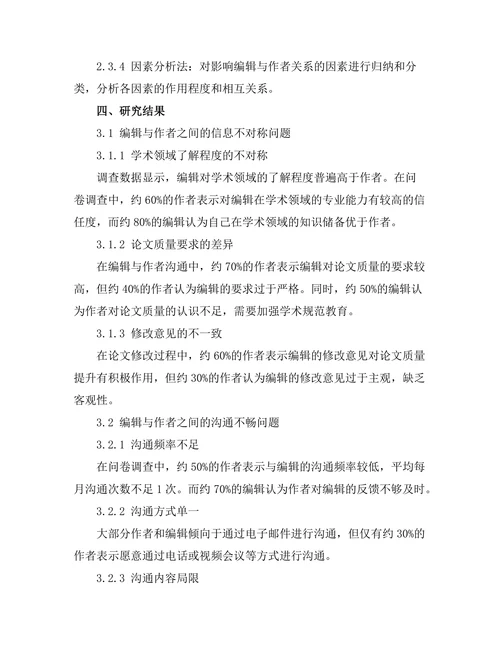 2.3.4 因素分析法：对影响编辑与作者关系的因素进行归纳和分类，分析各因素的作用程度和相互关系。

四、研究结果

3.1 编辑与作者之间的信息不对称问题

3.1.1 学术领域了解程度的不对称

调查数据显示，编辑对学术领域的了解程度普遍高于作者。在问卷调查中，约 60%的作者表示对编辑在学术领域的专业能力有较高的信任度，而约 80%的编辑认为自己在学术领域的知识储备优于作者。

3.1.2 论文质量要求的差异

在编辑与作者沟通中，约 70%的作者表示编辑对论文质量的要求较高，但约 40%的作者认为编辑的要求过于严格。同时，约 50%的编辑认为作者对论文质量的认识不足，需要加强学术规范教育。

3.1.3 修改意见的不一致

在论文修改过程中，约 60%的作者表示编辑的修改意见对论文质量提升有积极作用，但约 30%的作者认为编辑的修改意见过于主观，缺乏客观性。

3.2 编辑与作者之间的沟通不畅问题

3.2.1 沟通频率不足

在问卷调查中，约 50%的作者表示与编辑的沟通频率较低，平均每月沟通次数不足 1 次。而约 70%的编辑认为作者对编辑的反馈不够及时。

3.2.2 沟通方式单一

大部分作者和编辑倾向于通过电子邮件进行沟通，但仅有约 30%的作者表示愿意通过电话或视频会议等方式进行沟通。

3.2.3 沟通内容局限